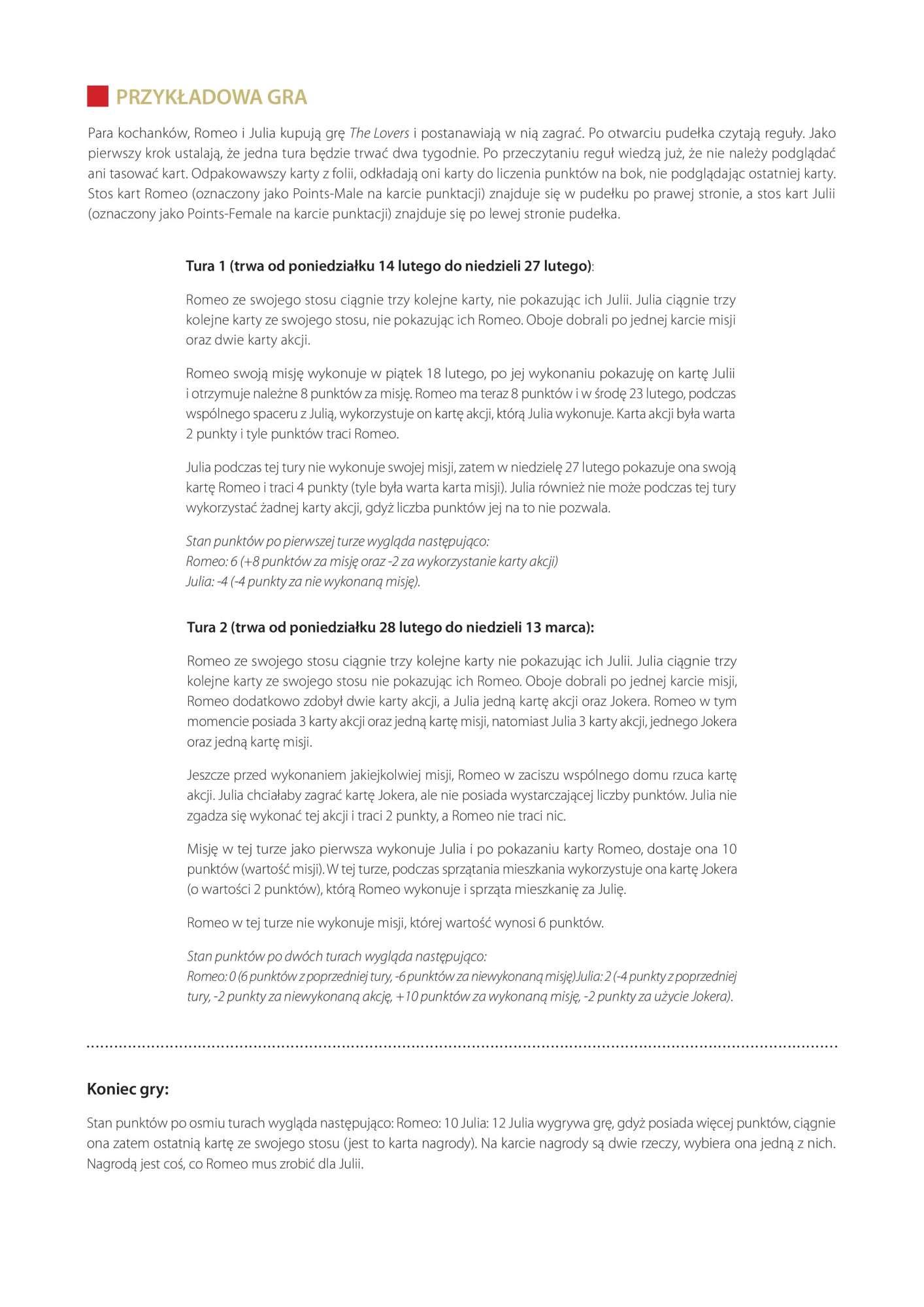 PRZYKŁADOWA GRA

Para kochanków, Romeo i Julia kupują grę The Lovers i postanawiają w nią zagrać. Po otwarciu pudełka czytają reguły. Jako pierwszy krok ustalają, że jedna tura będzie trwać dwa tygodnie. Po przeczytaniu reguł wiedzą już, że nie należy podglądać ani tasować kart. Odpakowawszy karty z folii, odkładają oni karty do liczenia punktów na bok, nie podglądając ostatniej karty. Stos kart Romeo (oznaczony jako Points-Male na karcie punktacji) znajduje się w pudełku po prawej stronie, a stos kart Julii (oznaczony jako Points-Female na karcie punktacji) znajduje się po lewej stronie pudełka.

Tura 1 (trwa od poniedziałku 14 lutego do niedzieli 27 lutego):

Romeo ze swojego stosu ciągnie trzy kolejne karty, nie pokazując ich Julii. Julia ciągnie trzy kolejne karty ze swojego stosu, nie pokazując ich Romeo. Oboje dobrali po jednej karcie misji oraz dwie karty akcji.

Romeo swoją misję wykonuje w piątek 18 lutego, po jej wykonaniu pokazuję on kartę Julii i otrzymuje należne 8 punktów za misję. Romeo ma teraz 8 punktów i w środę 23 lutego, podczas wspólnego spaceru z Julią, wykorzystuje on kartę akcji, którą Julia wykonuje. Karta akcji była warta 2 punkty i tyle punktów traci Romeo.

Julia podczas tej tury nie wykonuje swojej misji, zatem w niedzielę 27 lutego pokazuje ona swoją kartę Romeo i traci 4 punkty (tyle była warta karta misji). Julia również nie może podczas tej tury wykorzystać żadnej karty akcji, gdyż liczba punktów jej na to nie pozwala.

Stan punktów po pierwszej turze wygląda następująco:
Romeo: 6 (+8 punktów za misję oraz -2 za wykorzystanie karty akcji)
Julia: -4 (-4 punkty za nie wykonaną misję).

Tura 2 (trwa od poniedziałku 28 lutego do niedzieli 13 marca):

Romeo ze swojego stosu ciągnie trzy kolejne karty nie pokazując ich Julii. Julia ciągnie trzy kolejne karty ze swojego stosu nie pokazując ich Romeo. Oboje dobrali po jednej karcie misji, Romeo dodatkowo zdobył dwie karty akcji, a Julia jedną kartę akcji oraz Jokera. Romeo w tym momencie posiada 3 karty akcji oraz jedną kartę misji, natomiast Julia 3 karty akcji, jednego Jokera oraz jedną kartę misji.

Jeszcze przed wykonaniem jakiejkolwiej misji, Romeo w zaciszu wspólnego domu rzuca kartę akcji. Julia chciałaby zagrać kartę Jokera, ale nie posiada wystarczającej liczby punktów. Julia nie zgadza się wykonać tej akcji i traci 2 punkty, a Romeo nie traci nic.

Misję w tej turze jako pierwsza wykonuje Julia i po pokazaniu karty Romeo, dostaje ona 10 punktów (wartość misji). W tej turze, podczas sprzątania mieszkania wykorzystuje ona kartę Jokera (o wartości 2 punktów), którą Romeo wykonuje i sprząta mieszkanię za Julię.

Romeo w tej turze nie wykonuje misji, której wartość wynosi 6 punktów.

Stan punktów po dwóch turach wygląda następująco:
Romeo: 0 (6 punktów z poprzedniej tury, -6 punktów za niewykonaną misję)Julia: 2 (-4 punkty z poprzedniej tury, -2 punkty za niewykonaną akcję, +10 punktów za wykonaną misję, -2 punkty za użycie Jokera).

Koniec gry:

Stan punktów po osmiu turach wygląda następująco: Romeo: 10 Julia: 12 Julia wygrywa grę, gdyż posiada więcej punktów, ciągnie ona zatem ostatnią kartę ze swojego stosu (jest to karta nagrody). Na karcie nagrody są dwie rzeczy, wybiera ona jedną z nich. Nagrodą jest coś, co Romeo mus zrobić dla Julii.